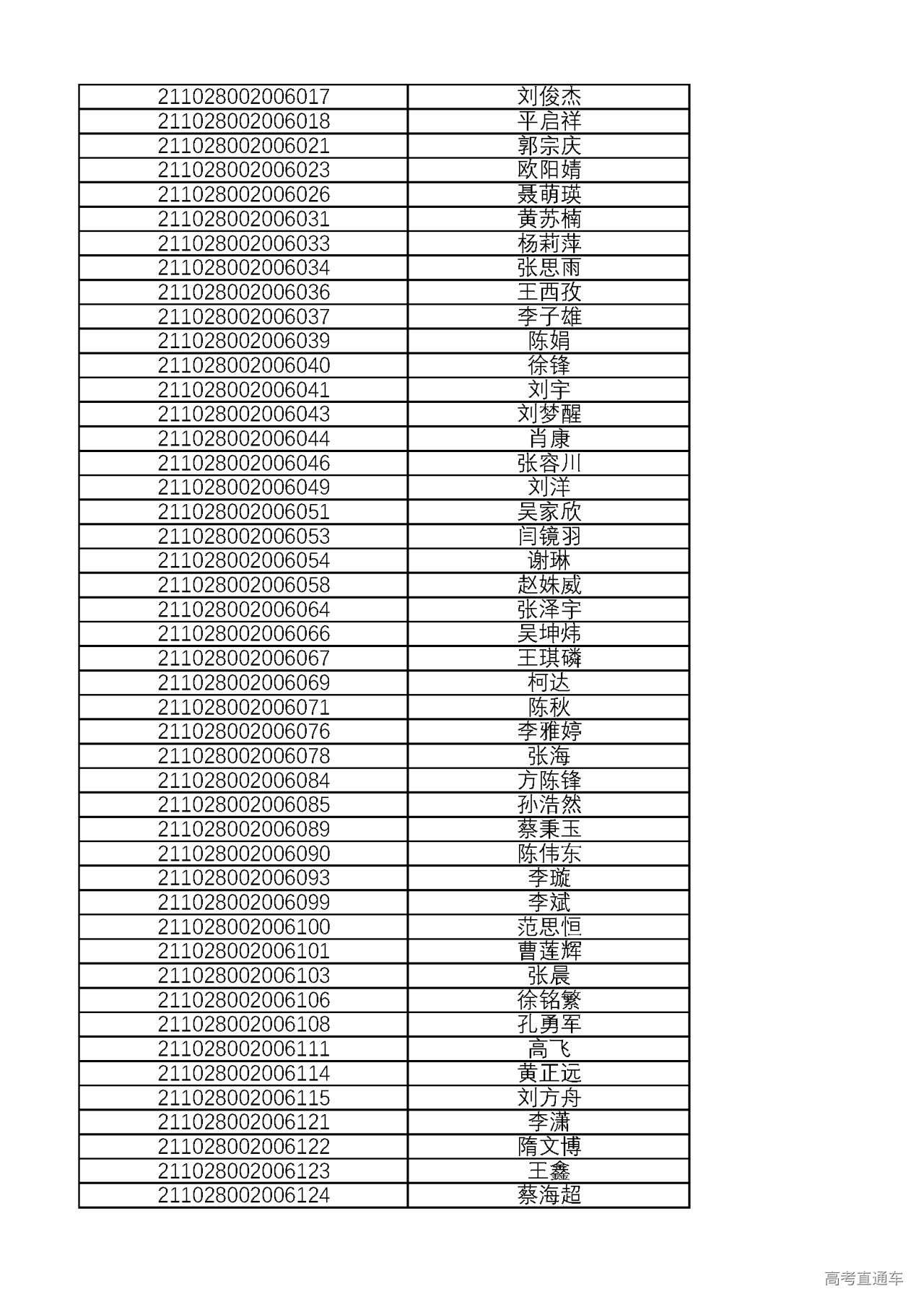 | | |
|---|---|
| 211028002006017 | 刘俊杰 |
| 211028002006018 | 平启祥 |
| 211028002006021 | 郭宗庆 |
| 211028002006023 | 欧阳婧 |
| 211028002006026 | 聂萌瑛 |
| 211028002006031 | 黄苏楠 |
| 211028002006033 | 杨莉萍 |
| 211028002006034 | 张思雨 |
| 211028002006036 | 王西孜 |
| 211028002006037 | 李子雄 |
| 211028002006039 | 陈娟 |
| 211028002006040 | 徐锋 |
| 211028002006041 | 刘宇 |
| 211028002006043 | 刘梦醒 |
| 211028002006044 | 肖康 |
| 211028002006046 | 张容川 |
| 211028002006049 | 刘洋 |
| 211028002006051 | 吴家欣 |
| 211028002006053 | 闫镜羽 |
| 211028002006054 | 谢琳 |
| 211028002006058 | 赵姝威 |
| 211028002006064 | 张泽宇 |
| 211028002006066 | 吴坤炜 |
| 211028002006067 | 王琪磷 |
| 211028002006069 | 柯达 |
| 211028002006071 | 陈秋 |
| 211028002006076 | 李雅婷 |
| 211028002006078 | 张海 |
| 211028002006084 | 方陈锋 |
| 211028002006085 | 孙浩然 |
| 211028002006089 | 蔡秉玉 |
| 211028002006090 | 陈伟东 |
| 211028002006093 | 李璇 |
| 211028002006099 | 李斌 |
| 211028002006100 | 范思恒 |
| 211028002006101 | 曹莲辉 |
| 211028002006103 | 张晨 |
| 211028002006106 | 徐铭繁 |
| 211028002006108 | 孔勇军 |
| 211028002006111 | 高飞 |
| 211028002006114 | 黄正远 |
| 211028002006115 | 刘方舟 |
| 211028002006121 | 李潇 |
| 211028002006122 | 隋文博 |
| 211028002006123 | 王鑫 |
| 211028002006124 | 蔡海超 |

高考直通车